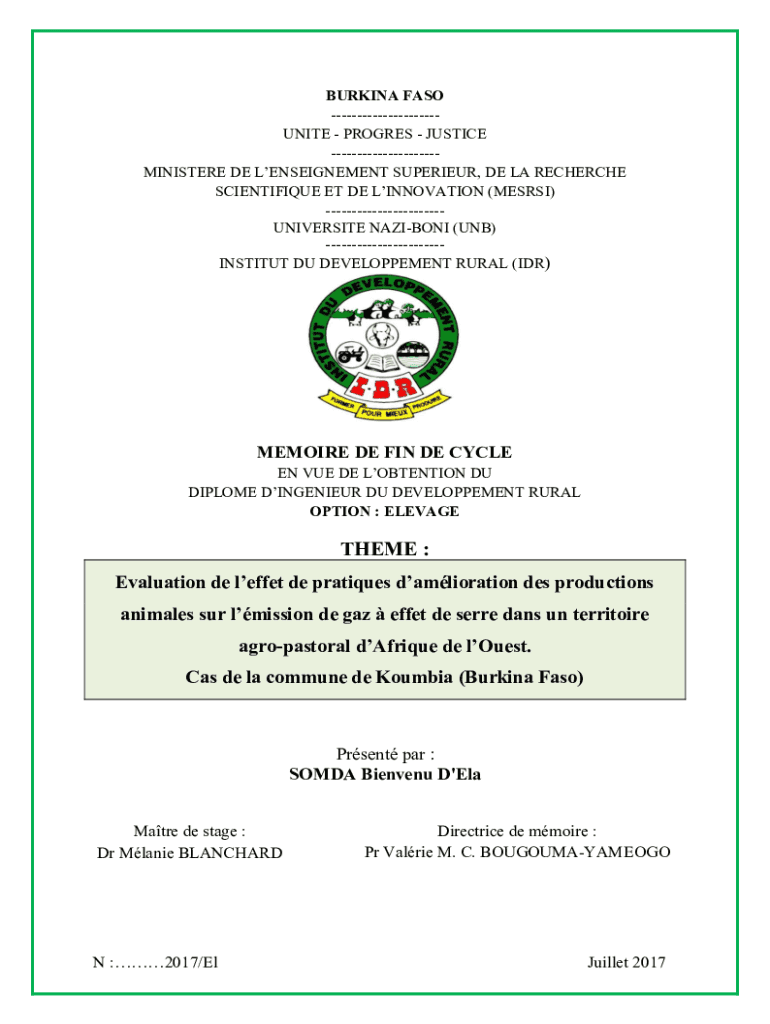 BURKINA FASO
---------------------
UNITE - PROGRES - JUSTICE
---------------------
MINISTERE DE L'ENSEIGNEMENT SUPERIEUR, DE LA RECHERCHE SCIENTIFIQUE ET DE L'INNOVATION (MESRSI)
-----------------------
UNIVERSITE NAZI-BONI (UNB)
-----------------------
INSTITUT DU DEVELOPPEMENT RURAL (IDR)

INSTITUT DU DEVELOPPEMENT RURAL
I·D·R
FORMER POUR MIEUX PRODUIRE

MEMOIRE DE FIN DE CYCLE
EN VUE DE L'OBTENTION DU
DIPLOME D'INGENIEUR DU DEVELOPPEMENT RURAL
OPTION : ELEVAGE

THEME :

Evaluation de l'effet de pratiques d'amélioration des productions animales sur l'émission de gaz à effet de serre dans un territoire agro-pastoral d'Afrique de l'Ouest.
Cas de la commune de Koumbia (Burkina Faso)

Présenté par :
SOMDA Bienvenu D'Ela

Maître de stage :
Dr Mélanie BLANCHARD

Directrice de mémoire :
Pr Valérie M. C. BOUGOUMA-YAMEOGO

N :………2017/El

Juillet 2017